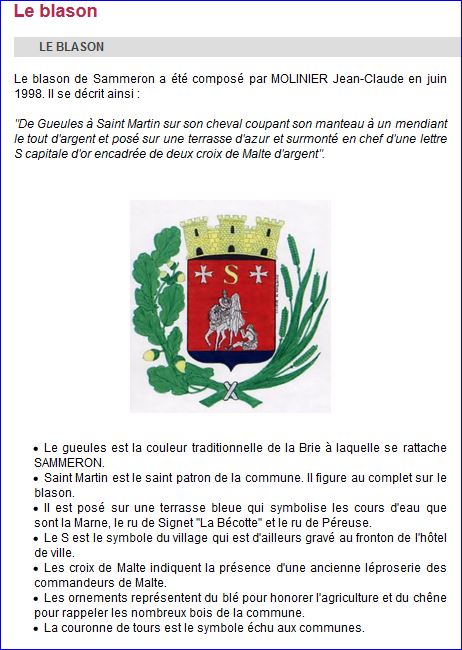 Le blason

LE BLASON

Le blason de Sammeron a été composé par MOLINIER Jean-Claude en juin 1998. Il se décrit ainsi :

"De Gueules à Saint Martin sur son cheval coupant son manteau à un mendiant le tout d'argent et posé sur une terrasse d'azur et surmonté en chef d'une lettre S capitale d'or encadrée de deux croix de Malte d'argent".

S

• Le gueules est la couleur traditionnelle de la Brie à laquelle se rattache SAMMERON.
• Saint Martin est le saint patron de la commune. Il figure au complet sur le blason.
• Il est posé sur une terrasse bleue qui symbolise les cours d'eau que sont la Marne, le ru de Signet "La Bécotte" et le ru de Péreuse.
• Le S est le symbole du village qui est d'ailleurs gravé au fronton de l'hôtel de ville.
• Les croix de Malte indiquent la présence d'une ancienne léproserie des commandeurs de Malte.
• Les ornements représentent du blé pour honorer l'agriculture et du chêne pour rappeler les nombreux bois de la commune.
• La couronne de tours est le symbole échu aux communes.